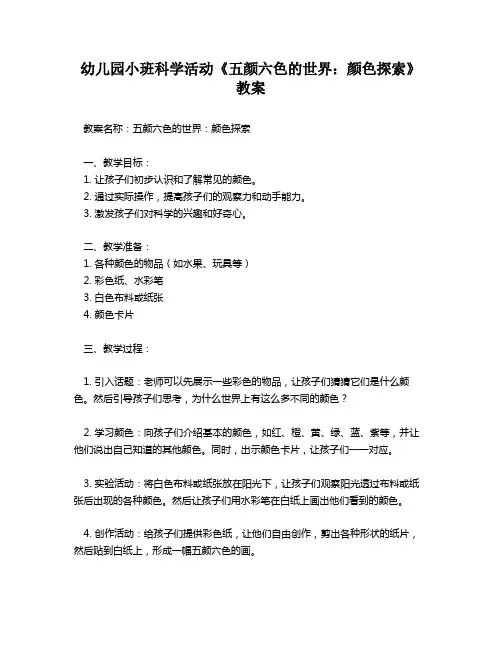 幼儿园小班科学活动《五颜六色的世界：颜色探索》教案

教案名称：五颜六色的世界：颜色探索

一、教学目标：
1. 让孩子们初步认识和了解常见的颜色。
2. 通过实际操作，提高孩子们的观察力和动手能力。
3. 激发孩子们对科学的兴趣和好奇心。

二、教学准备：
1. 各种颜色的物品（如水果、玩具等）
2. 彩色纸、水彩笔
3. 白色布料或纸张
4. 颜色卡片

三、教学过程：

1. 引入话题：老师可以先展示一些彩色的物品，让孩子们猜猜它们是什么颜色。然后引导孩子们思考，为什么世界上有这么多不同的颜色？

2. 学习颜色：向孩子们介绍基本的颜色，如红、橙、黄、绿、蓝、紫等，并让他们说出自己知道的其他颜色。同时，出示颜色卡片，让孩子们一一对应。

3. 实验活动：将白色布料或纸张放在阳光下，让孩子们观察阳光透过布料或纸张后出现的各种颜色。然后让孩子们用水彩笔在白纸上画出他们看到的颜色。

4. 创作活动：给孩子们提供彩色纸，让他们自由创作，剪出各种形状的纸片，然后贴到白纸上，形成一幅五颜六色的画。